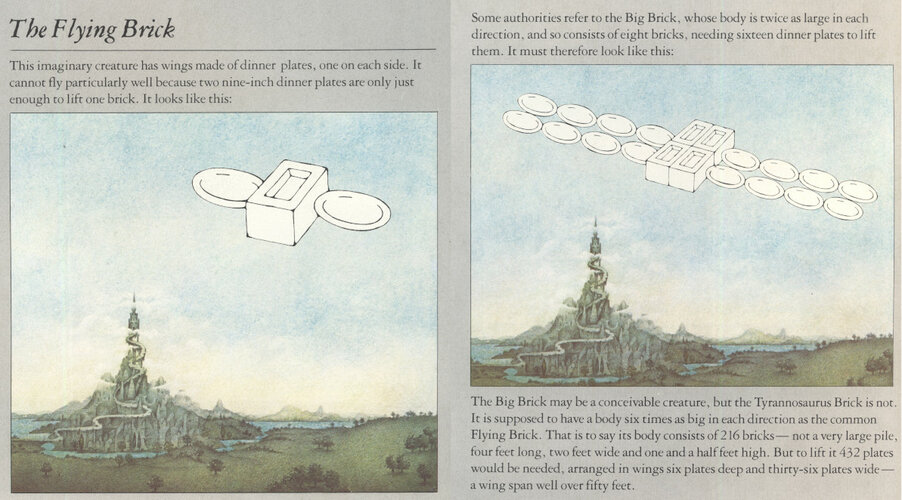 The Flying Brick

This imaginary creature has wings made of dinner plates, one on each side. It cannot fly particularly well because two nine-inch dinner plates are only just enough to lift one brick. It looks like this:

Some authorities refer to the Big Brick, whose body is twice as large in each direction, and so consists of eight bricks, needing sixteen dinner plates to lift them. It must therefore look like this:

The Big Brick may be a conceivable creature, but the Tyrannosaurus Brick is not. It is supposed to have a body six times as big in each direction as the common Flying Brick. That is to say its body consists of 216 bricks— not a very large pile, four feet long, two feet wide and one and a half feet high. But to lift it 432 plates would be needed, arranged in wings six plates deep and thirty-six plates wide— a wing span well over fifty feet.